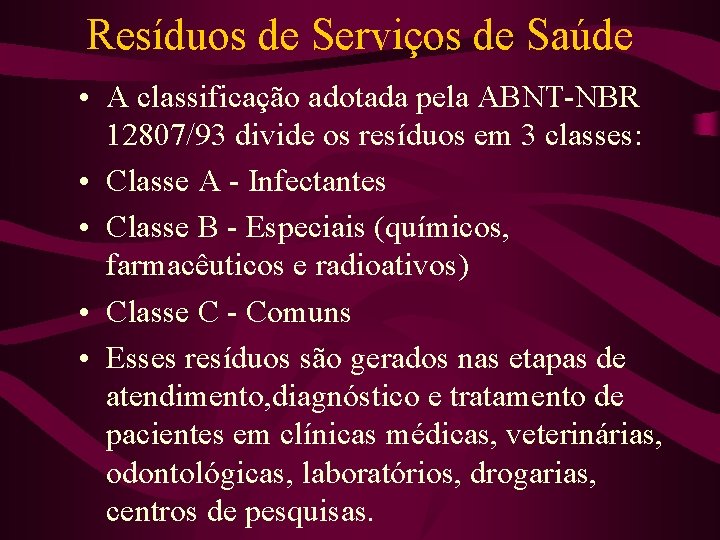 Resíduos de Serviços de Saúde

• A classificação adotada pela ABNT-NBR 12807/93 divide os resíduos em 3 classes:

• Classe A - Infectantes

• Classe B - Especiais (químicos, farmacêuticos e radioativos)

• Classe C - Comuns

• Esses resíduos são gerados nas etapas de atendimento,diagnóstico e tratamento de pacientes em clínicas médicas, veterinárias, odontológicas, laboratórios, drogarias, centros de pesquisas.